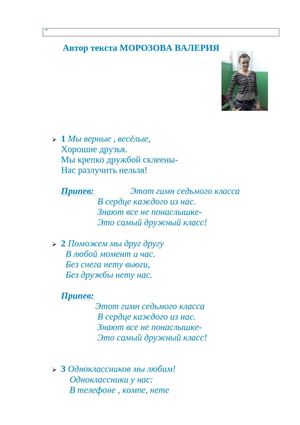 Автор текста МОРОЗОВА ВАЛЕРИЯ

1 Мы верные , весёлые,
Хорошие друзья.
Мы крепко дружбой склеены-
Нас разлучить нельзя!

Припев: Этот гимн седьмого класса
В сердце каждого из нас.
Знают все не понаслышке-
Это самый дружный класс!

2 Поможем мы друг другу
В любой момент и час.
Без снега нету вьюги,
Без дружбы нету нас.

Припев:
Этот гимн седьмого класса
В сердце каждого из нас.
Знают все не понаслышке-
Это самый дружный класс!

3 Одноклассников мы любим!
Одноклассники у нас:
В телефоне , компе, нете